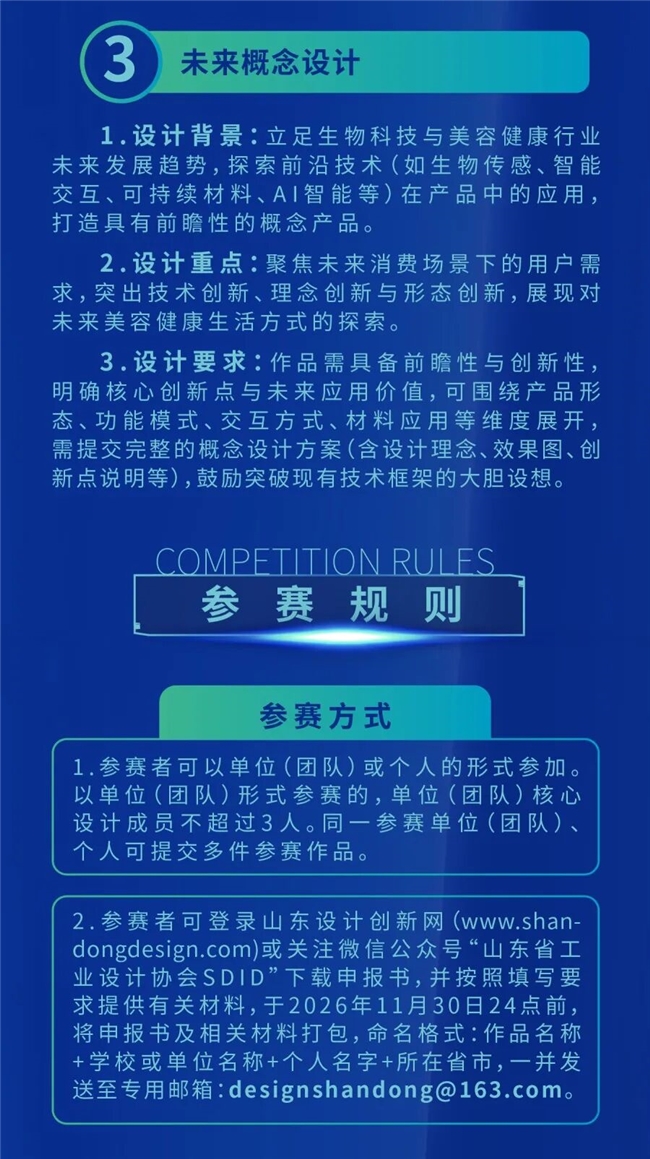 3 未来概念设计

1.设计背景：立足生物科技与美容健康行业未来发展趋势，探索前沿技术（如生物传感、智能交互、可持续材料、AI智能等）在产品中的应用，打造具有前瞻性的概念产品。

2.设计重点：聚焦未来消费场景下的用户需求，突出技术创新、理念创新与形态创新，展现对未来美容健康生活方式的探索。

3.设计要求：作品需具备前瞻性与创新性，明确核心创新点与未来应用价值，可围绕产品形态、功能模式、交互方式、材料应用等维度展开，需提交完整的概念设计方案（含设计理念、效果图、创新点说明等），鼓励突破现有技术框架的大胆设想。

COMPETITION RULES
参赛规则

参赛方式

1.参赛者可以单位（团队）或个人的形式参加。以单位（团队）形式参赛的，单位（团队）核心设计成员不超过3人。同一参赛单位（团队）、个人可提交多件参赛作品。

2.参赛者可登录山东设计创新网（www.shandongdesign.com）或关注微信公众号“山东省工业设计协会SDID”下载申报书，并按照填写要求提供有关材料，于2026年11月30日24点前，将申报书及相关材料打包，命名格式：作品名称+学校或单位名称+个人名字+所在省市，一并发送至专用邮箱：designshandong@163.com。